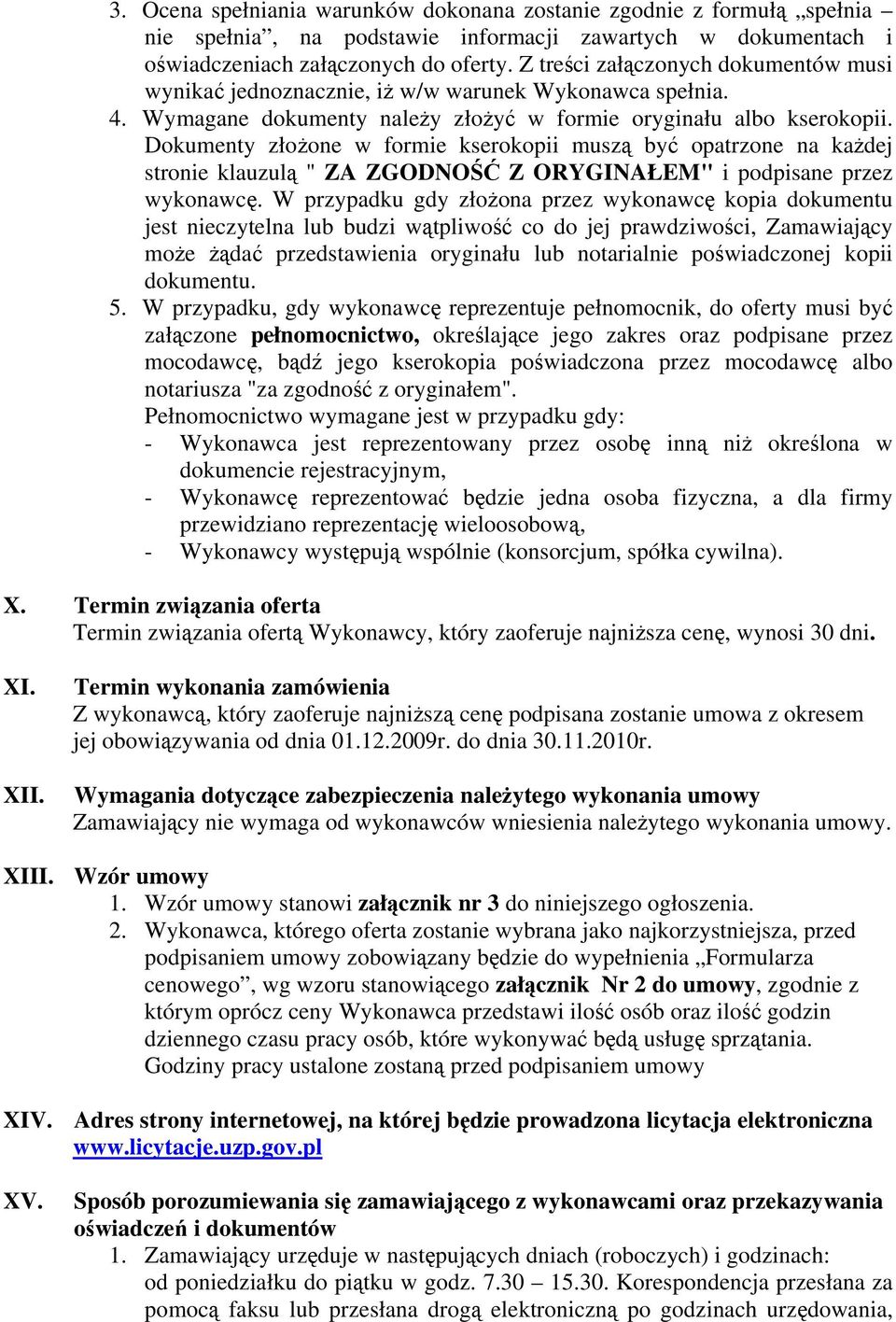 3. Ocena spełniania warunków dokonana zostanie zgodnie z formułą „spełnia – nie spełnia”, na podstawie informacji zawartych w dokumentach i oświadczeniach załączonych do oferty. Z treści załączonych dokumentów musi wynikać jednoznacznie, iż w/w warunek Wykonawca spełnia.

4. Wymagane dokumenty należy złożyć w formie oryginału albo kserokopii. Dokumenty złożone w formie kserokopii muszą być opatrzone na każdej stronie klauzulą " ZA ZGODNOŚĆ Z ORYGINAŁEM" i podpisane przez wykonawcę. W przypadku gdy złożona przez wykonawcę kopia dokumentu jest nieczytelna lub budzi wątpliwość co do jej prawdziwości, Zamawiający może żądać przedstawienia oryginału lub notarialnie poświadczonej kopii dokumentu.

5. W przypadku, gdy wykonawcę reprezentuje pełnomocnik, do oferty musi być załączone pełnomocnictwo, określające jego zakres oraz podpisane przez mocodawcę, bądź jego kserokopia poświadczona przez mocodawcę albo notariusza "za zgodność z oryginałem".
Pełnomocnictwo wymagane jest w przypadku gdy:
- Wykonawca jest reprezentowany przez osobę inną niż określona w dokumencie rejestracyjnym,
- Wykonawcę reprezentować będzie jedna osoba fizyczna, a dla firmy przewidziano reprezentację wieloosobową,
- Wykonawcy występują wspólnie (konsorcjum, spółka cywilna).

X. Termin związania oferta
Termin związania ofertą Wykonawcy, który zaoferuje najniższa cenę, wynosi 30 dni.

XI. Termin wykonania zamówienia
Z wykonawcą, który zaoferuje najniższą cenę podpisana zostanie umowa z okresem jej obowiązywania od dnia 01.12.2009r. do dnia 30.11.2010r.

XII. Wymagania dotyczące zabezpieczenia należytego wykonania umowy
Zamawiający nie wymaga od wykonawców wniesienia należytego wykonania umowy.

XIII. Wzór umowy
1. Wzór umowy stanowi załącznik nr 3 do niniejszego ogłoszenia.
2. Wykonawca, którego oferta zostanie wybrana jako najkorzystniejsza, przed podpisaniem umowy zobowiązany będzie do wypełnienia „Formularza cenowego”, wg wzoru stanowiącego załącznik Nr 2 do umowy, zgodnie z którym oprócz ceny Wykonawca przedstawi ilość osób oraz ilość godzin dziennego czasu pracy osób, które wykonywać będą usługę sprzątania. Godziny pracy ustalone zostaną przed podpisaniem umowy

XIV. Adres strony internetowej, na której będzie prowadzona licytacja elektroniczna www.licytacje.uzp.gov.pl

XV. Sposób porozumiewania się zamawiającego z wykonawcami oraz przekazywania oświadczeń i dokumentów
1. Zamawiający urzęduje w następujących dniach (roboczych) i godzinach: od poniedziałku do piątku w godz. 7.30 – 15.30. Korespondencja przesłana za pomocą faksu lub przesłana drogą elektroniczną po godzinach urzędowania,